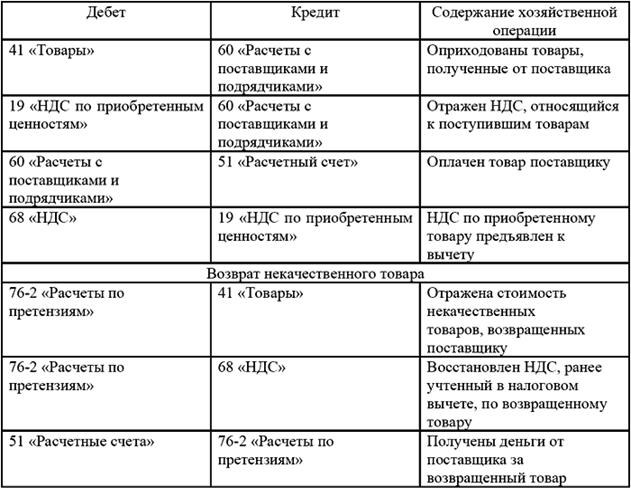 | Дебет | Кредит | Содержание хозяйственной операции |
|---|---|---|
| 41 «Товары» | 60 «Расчеты с поставщиками и подрядчиками» | Оприходованы товары, полученные от поставщика |
| 19 «НДС по приобретенным ценностям» | 60 «Расчеты с поставщиками и подрядчиками» | Отражен НДС, относящийся к поступившим товарам |
| 60 «Расчеты с поставщиками и подрядчиками» | 51 «Расчетный счет» | Оплачен товар поставщику |
| 68 «НДС» | 19 «НДС по приобретенным ценностям» | НДС по приобретенному товару предъявлен к вычету |
| Возврат некачественного товара | | |
| 76-2 «Расчеты по претензиям» | 41 «Товары» | Отражена стоимость некачественных товаров, возвращенных поставщику |
| 76-2 «Расчеты по претензиям» | 68 «НДС» | Восстановлен НДС, ранее учтенный в налоговом вычете, по возвращенному товару |
| 51 «Расчетные счета» | 76-2 «Расчеты по претензиям» | Получены деньги от поставщика за возвращенный товар |